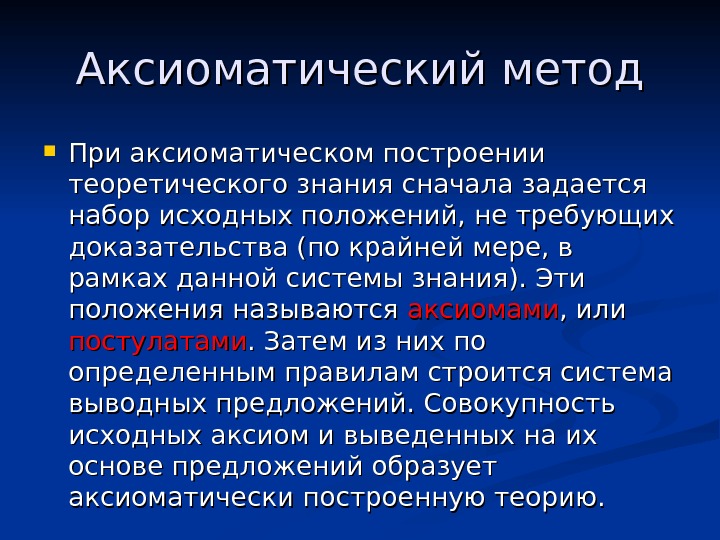 Аксиоматический метод

При аксиоматическом построении теоретического знания сначала задается набор исходных положений, не требующих доказательства (по крайней мере, в рамках данной системы знания). Эти положения называются аксиомами, или постулатами. Затем из них по определенным правилам строится система выводных предложений. Совокупность исходных аксиом и выведенных на их основе предложений образует аксиоматически построенную теорию.